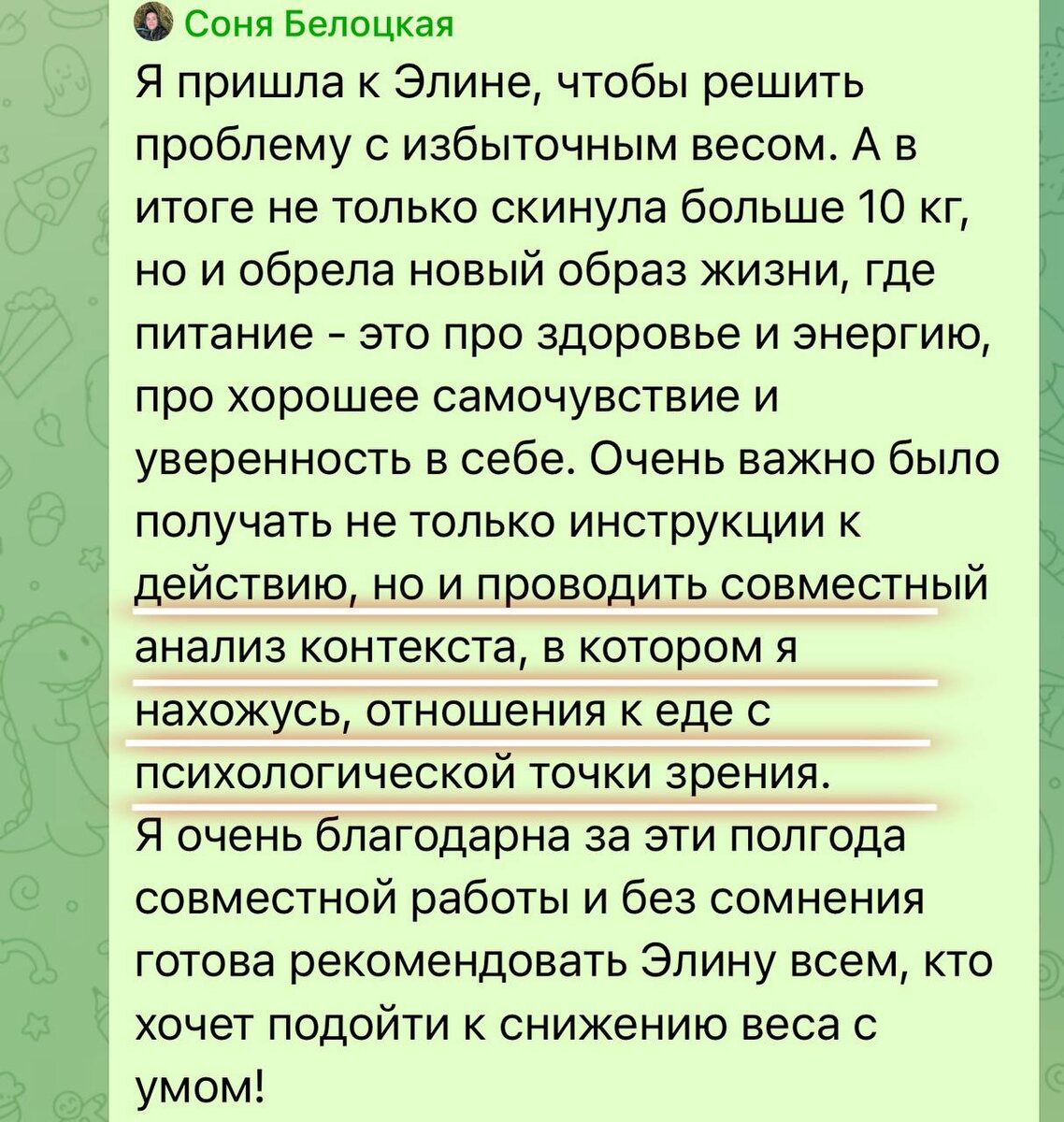 Соня Белоцкая

Я пришла к Элине, чтобы решить проблему с избыточным весом. А в итоге не только скинула больше 10 кг, но и обрела новый образ жизни, где питание - это про здоровье и энергию, про хорошее самочувствие и уверенность в себе. Очень важно было получать не только инструкции к действию, но и проводить совместный анализ контекста, в котором я нахожусь, отношения к еде с психологической точки зрения.
Я очень благодарна за эти полгода совместной работы и без сомнения готова рекомендовать Элину всем, кто хочет подойти к снижению веса с умом!